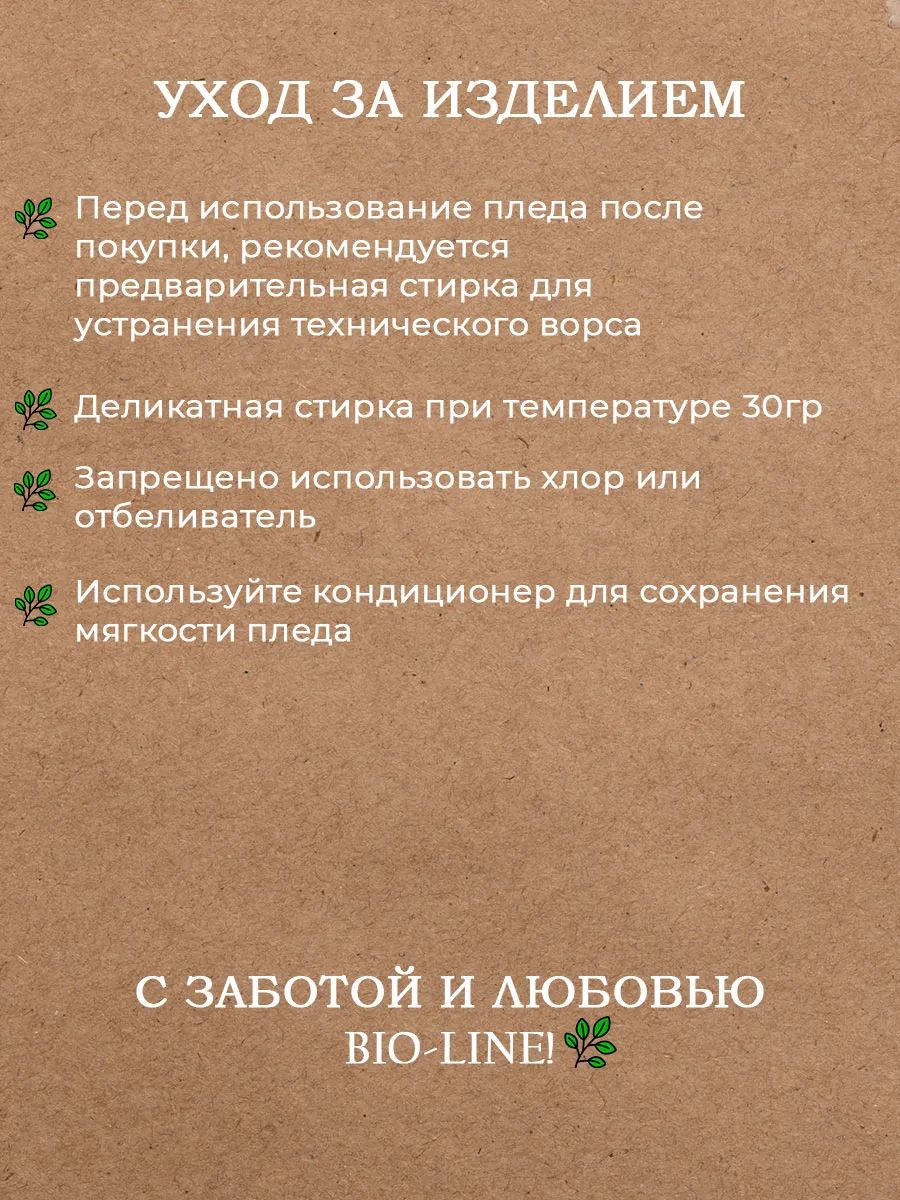 УХОД ЗА ИЗДЕЛИЕМ

Перед использование пледа после покупки, рекомендуется предварительная стирка для устранения технического ворса

Деликатная стирка при температуре 30гр

Запрещено использовать хлор или отбеливатель

Используйте кондиционер для сохранения мягкости пледа

С ЗАБОТОЙ И ЛЮБОВЬЮ
BIO-LINE!